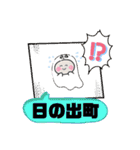 !?

日の出町